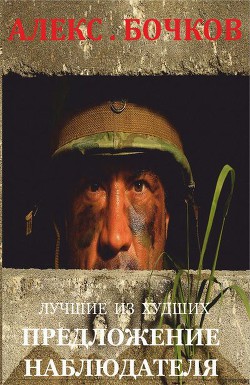 АЛЕКС . БОЧКОВ

ЛУЧШИЕ ИЗ ХУДШИХ

ПРЕДЛОЖЕНИЕ НАБЛЮДАТЕЛЯ